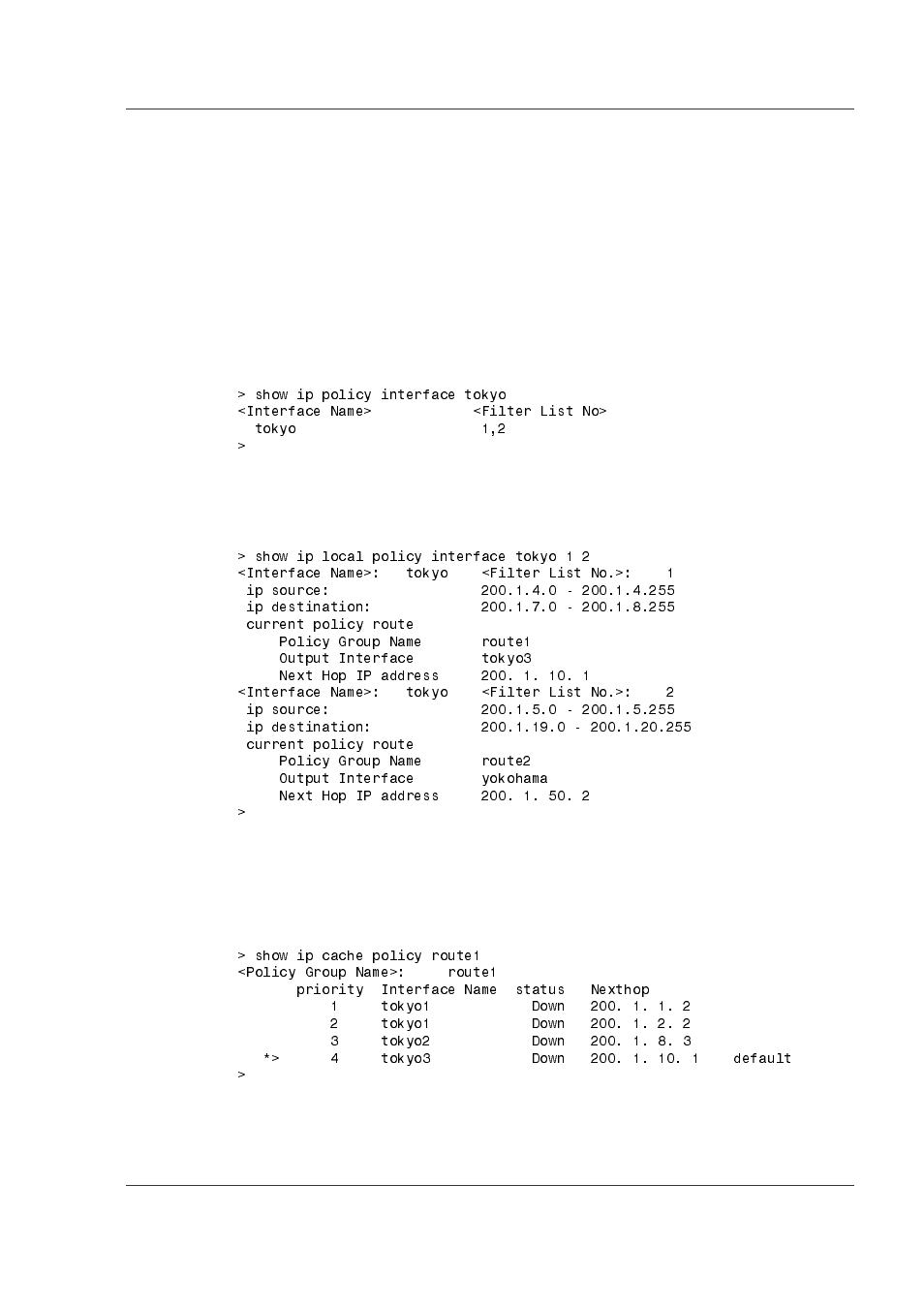 > show ip policy interface tokyo
<Interface Name>            <Filter List No>
  tokyo                       1,2
>

> show ip local policy interface tokyo 1 2
<Interface Name>:   tokyo    <Filter List No.>:    1
 ip source:                  200.1.4.0 - 200.1.4.255
 ip destination:             200.1.7.0 - 200.1.8.255
 current policy route
     Policy Group Name       route1
     Output Interface        tokyo3
     Next Hop IP address     200. 1. 10. 1
<Interface Name>:   tokyo    <Filter List No.>:    2
 ip source:                  200.1.5.0 - 200.1.5.255
 ip destination:             200.1.19.0 - 200.1.20.255
 current policy route
     Policy Group Name       route2
     Output Interface        yokohama
     Next Hop IP address     200. 1. 50. 2
>

> show ip cache policy route1
<Policy Group Name>:     route1
       priority  Interface Name  status   Nexthop
           1     tokyo1            Down   200. 1. 1. 2
           2     tokyo1            Down   200. 1. 2. 2
           3     tokyo2            Down   200. 1. 8. 3
   *>      4     tokyo3            Down   200. 1. 10. 1    default
>